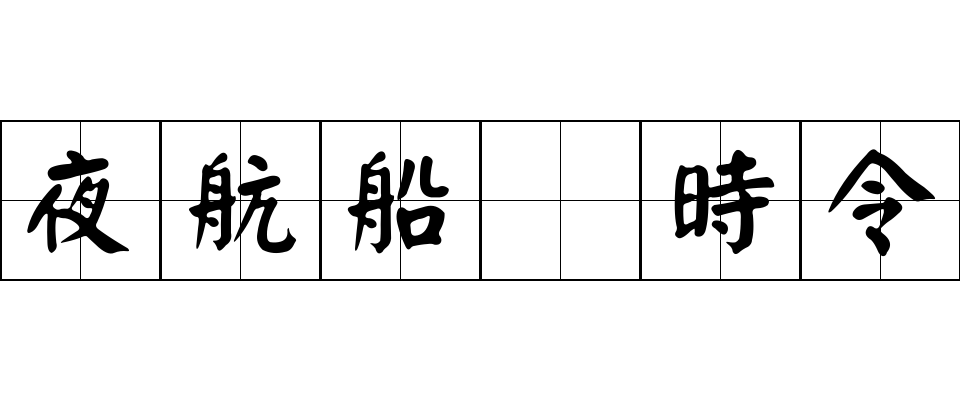 夜航船 時令